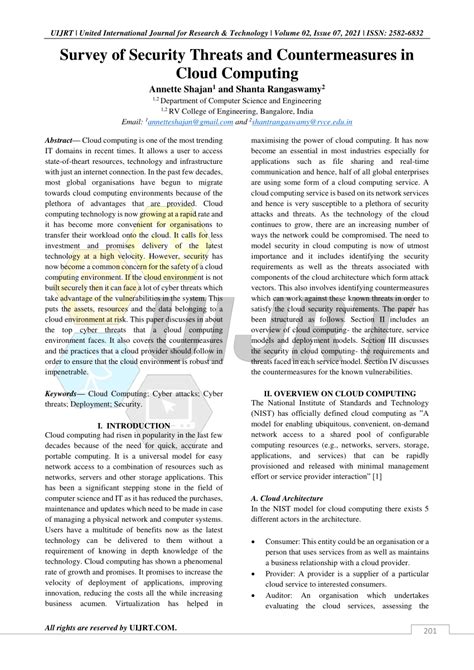 UIJRT | United International Journal for Research & Technology | Volume 02, Issue 07, 2021 | ISSN: 2582-6832

Survey of Security Threats and Countermeasures in Cloud Computing

Annette Shajan$^1$ and Shanta Rangaswamy$^2$

$^{1,2}$ Department of Computer Science and Engineering
$^{1,2}$ RV College of Engineering, Bangalore, India
Email: $^1$annetteshajan@gmail.com and $^2$shantrangaswamy@rvce.edu.in

Abstract— Cloud computing is one of the most trending IT domains in recent times. It allows a user to access state-of-theart resources, technology and infrastructure with just an internet connection. In the past few decades, most global organisations have begun to migrate towards cloud computing environments because of the plethora of advantages that are provided. Cloud computing technology is now growing at a rapid rate and it has become more convenient for organisations to transfer their workload onto the cloud. It calls for less investment and promises delivery of the latest technology at a high velocity. However, security has now become a common concern for the safety of a cloud computing environment. If the cloud environment is not built securely then it can face a lot of cyber threats which take advantage of the vulnerabilities in the system. This puts the assets, resources and the data belonging to a cloud environment at risk. This paper discusses in about the top cyber threats that a cloud computing environment faces. It also covers the countermeasures and the practices that a cloud provider should follow in order to ensure that the cloud environment is robust and impenetrable.

Keywords— Cloud Computing; Cyber attacks; Cyber threats; Deployment; Security.

I. INTRODUCTION

Cloud computing had risen in popularity in the last few decades because of the need for quick, accurate and portable computing. It is a universal model for easy network access to a combination of resources such as networks, servers and other storage applications. This has been a significant stepping stone in the field of computer science and IT as it has reduced the purchases, maintenance and updates which need to be made in case of managing a physical network and computer systems. Users have a multitude of benefits now as the latest technology can be delivered to them without a requirement of knowing in depth knowledge of the technology. Cloud computing has shown a phenomenal rate of growth and promises. It promises to increase the velocity of deployment of applications, improving innovation, reducing the costs all the while increasing business acumen. Virtualization has helped in maximising the power of cloud computing. It has now become an essential in most industries especially for applications such as file sharing and real-time communication and hence, half of all global enterprises are using some form of a cloud computing service. A cloud computing service is based on its network services and hence is very susceptible to a plethora of security attacks and threats. As the technology of the cloud continues to grow, there are an increasing number of ways the network could be compromised. The need to model security in cloud computing is now of utmost importance and it includes identifying the security requirements as well as the threats associated with components of the cloud architecture which form attack vectors. This also involves identifying countermeasures which can work against these known threats in order to satisfy the cloud security requirements. The paper has been structured as follows. Section II includes an overview of cloud computing- the architecture, service models and deployment models. Section III discusses the security in cloud computing- the requirements and threats faced in each service model. Section IV discusses the countermeasures for the known vulnerabilities.

II. OVERVIEW ON CLOUD COMPUTING

The National Institute of Standards and Technology (NIST) has officially defined cloud computing as "A model for enabling ubiquitous, convenient, on-demand network access to a shared pool of configurable computing resources (e.g., networks, servers, storage, applications, and services) that can be rapidly provisioned and released with minimal management effort or service provider interaction" [1]

A. Cloud Architecture

In the NIST model for cloud computing there exists 5 different actors in the architecture.

• Consumer: This entity could be an organisation or a person that uses services from as well as maintains a business relationship with a cloud provider.
• Provider: A provider is a supplier of a particular cloud service to interested consumers.
• Auditor: An organisation which undertakes evaluating the cloud services, assessing the

All rights are reserved by UIJRT.COM.

201